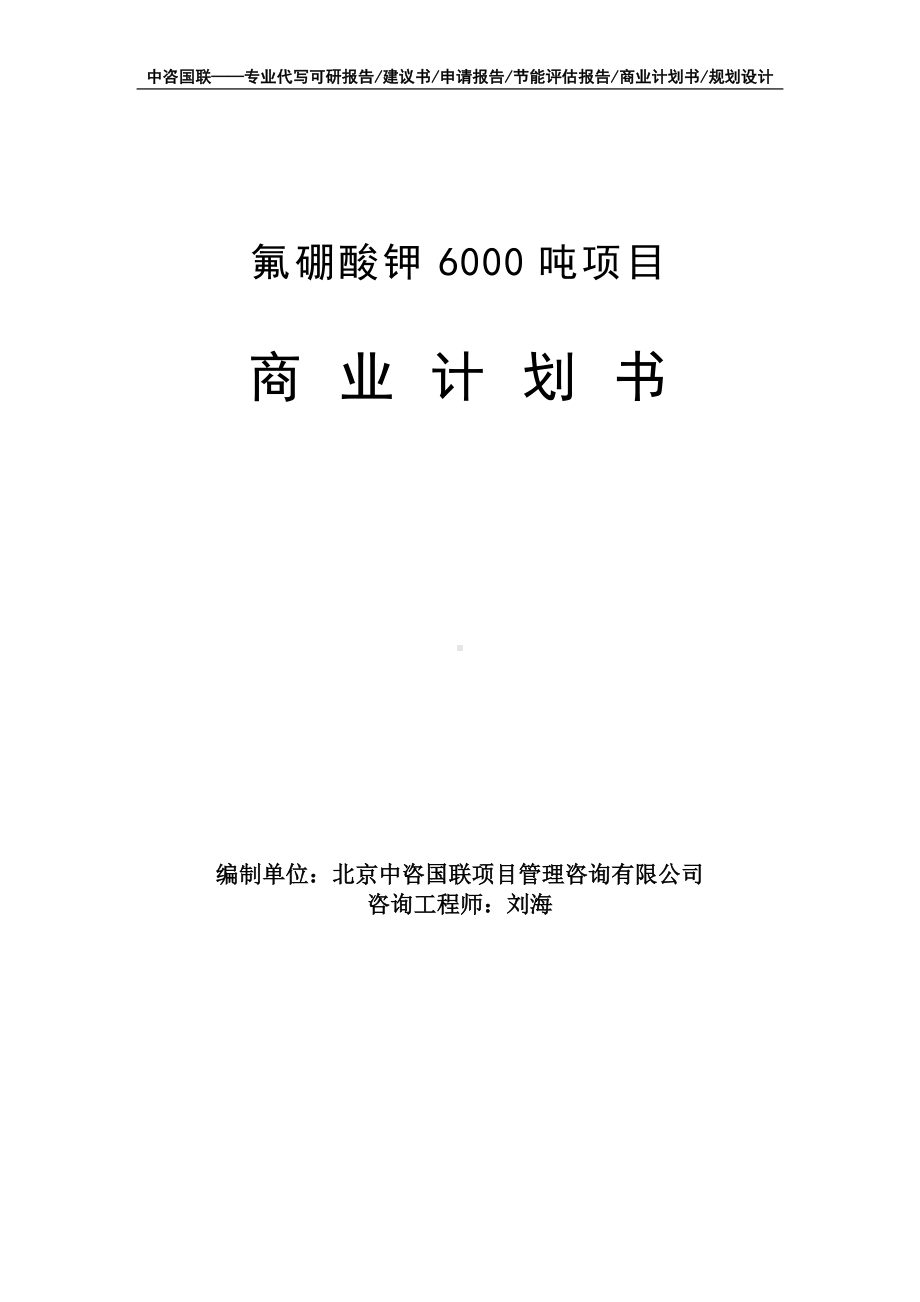 中咨国联——专业代写可研报告/建议书/申请报告/节能评估报告/商业计划书/规划设计

氟硼酸钾 6000 吨项目

商 业 计 划 书

编制单位：北京中咨国联项目管理咨询有限公司
咨询工程师：刘海